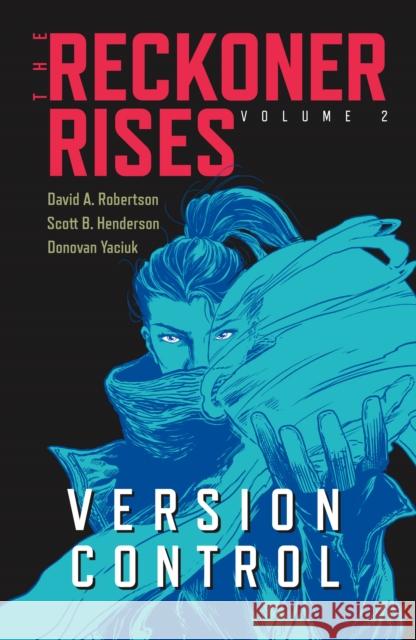 THE RECKONER RISES
VOLUME 2

David A. Robertson
Scott B. Henderson
Donovan Yaciuk

VERSION CONTROL